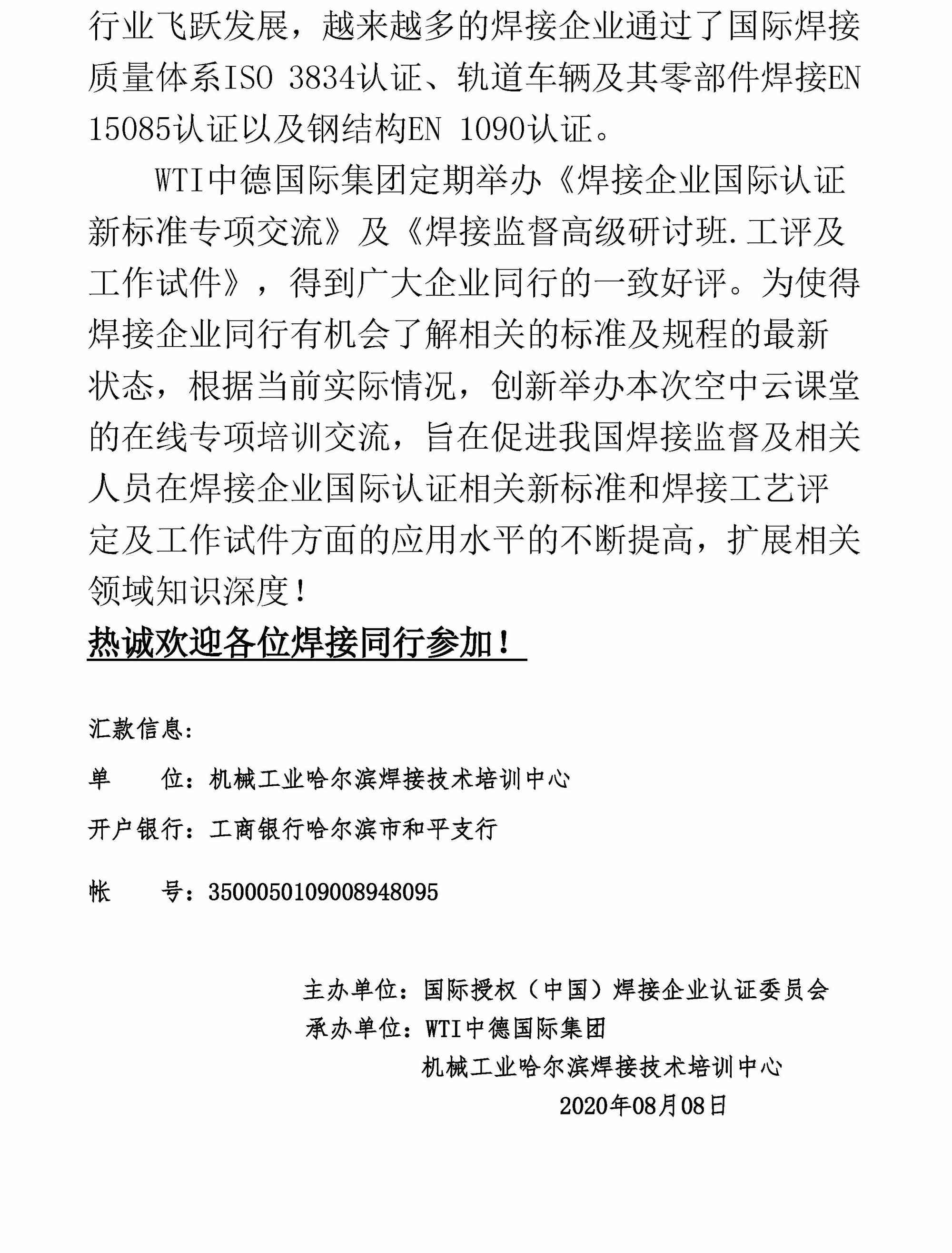 行业飞跃发展，越来越多的焊接企业通过了国际焊接质量体系ISO 3834认证、轨道车辆及其零部件焊接EN 15085认证以及钢结构EN 1090认证。

WTI中德国际集团定期举办《焊接企业国际认证新标准专项交流》及《焊接监督高级研讨班.工评及工作试件》，得到广大企业同行的一致好评。为使得焊接企业同行有机会了解相关的标准及规程的最新状态，根据当前实际情况，创新举办本次空中云课堂的在线专项培训交流，旨在促进我国焊接监督及相关人员在焊接企业国际认证相关新标准和焊接工艺评定及工作试件方面的应用水平的不断提高，扩展相关领域知识深度！

热诚欢迎各位焊接同行参加！

汇款信息：

单　　位：机械工业哈尔滨焊接技术培训中心

开户银行：工商银行哈尔滨市和平支行

帐　　号：3500050109008948095

主办单位：国际授权（中国）焊接企业认证委员会
承办单位：WTI中德国际集团
机械工业哈尔滨焊接技术培训中心
2020年08月08日